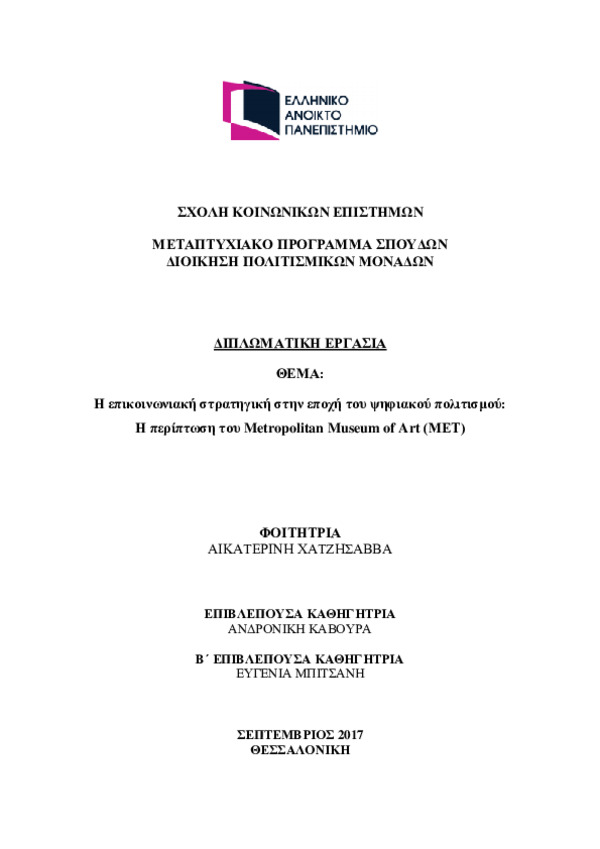 ΕΛΛΗΝΙΚΟ
ΑΝΟΙΚΤΟ
ΠΑΝΕΠΙΣΤΗΜΙΟ

ΣΧΟΛΗ ΚΟΙΝΩΝΙΚΩΝ ΕΠΙΣΤΗΜΩΝ

ΜΕΤΑΠΤΥΧΙΑΚΟ ΠΡΟΓΡΑΜΜΑ ΣΠΟΥΔΩΝ
ΔΙΟΙΚΗΣΗ ΠΟΛΙΤΙΣΜΙΚΩΝ ΜΟΝΑΔΩΝ

ΔΙΠΛΩΜΑΤΙΚΗ ΕΡΓΑΣΙΑ

ΘΕΜΑ:

Η επικοινωνιακή στρατηγική στην εποχή του ψηφιακού πολιτισμού:
Η περίπτωση του Metropolitan Museum of Art (MET)

ΦΟΙΤΗΤΡΙΑ
ΑΙΚΑΤΕΡΙΝΗ ΧΑΤΖΗΣΑΒΒΑ

ΕΠΙΒΛΕΠΟΥΣΑ ΚΑΘΗΓΗΤΡΙΑ
ΑΝΔΡΟΝΙΚΗ ΚΑΒΟΥΡΑ

Β΄ ΕΠΙΒΛΕΠΟΥΣΑ ΚΑΘΗΓΗΤΡΙΑ
ΕΥΓΕΝΙΑ ΜΠΙΤΣΑΝΗ

ΣΕΠΤΕΜΒΡΙΟΣ 2017
ΘΕΣΣΑΛΟΝΙΚΗ